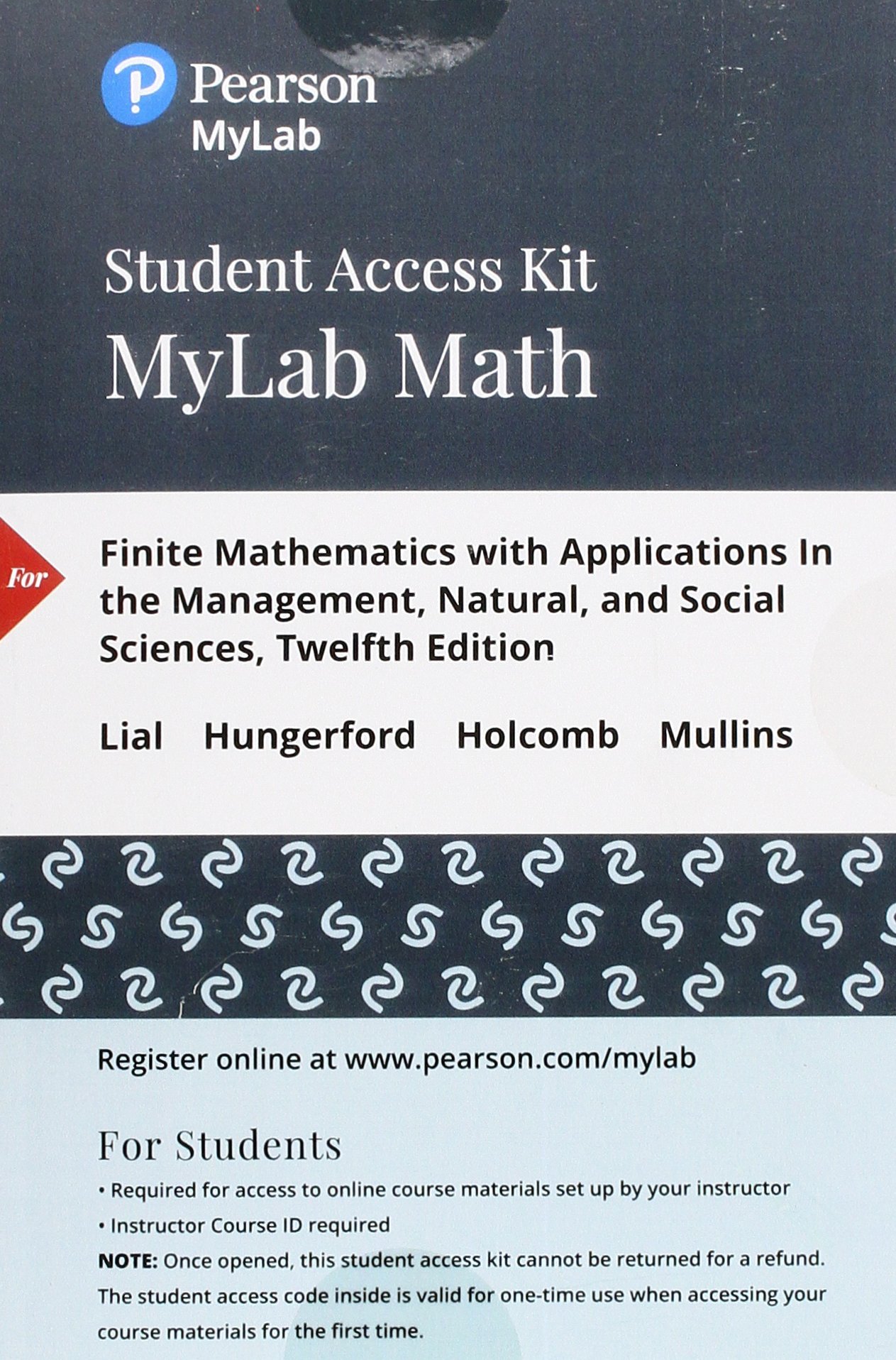 Pearson
MyLab

Student Access Kit
MyLab Math

For

Finite Mathematics with Applications In the Management, Natural, and Social Sciences, Twelfth Edition

Lial Hungerford Holcomb Mullins

Register online at www.pearson.com/mylab

For Students
• Required for access to online course materials set up by your instructor
• Instructor Course ID required

NOTE: Once opened, this student access kit cannot be returned for a refund. The student access code inside is valid for one-time use when accessing your course materials for the first time.